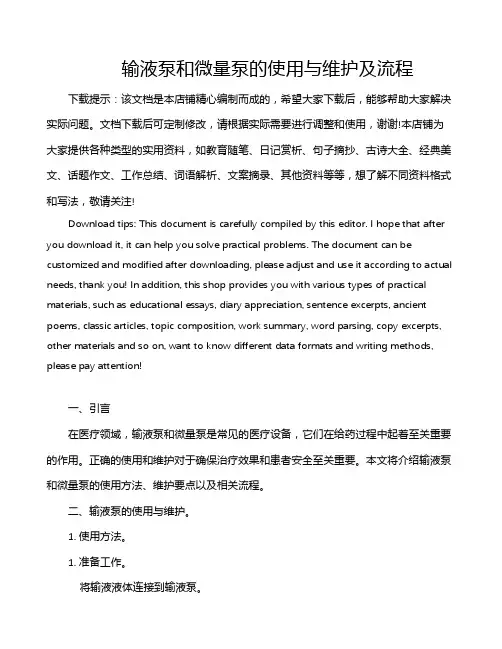 输液泵和微量泵的使用与维护及流程

下载提示：该文档是本店铺精心编制而成的，希望大家下载后，能够帮助大家解决实际问题。文档下载后可定制修改，请根据实际需要进行调整和使用，谢谢!本店铺为大家提供各种类型的实用资料，如教育随笔、日记赏析、句子摘抄、古诗大全、经典美文、话题作文、工作总结、词语解析、文案摘录、其他资料等等，想了解不同资料格式和写法，敬请关注!

Download tips: This document is carefully compiled by this editor. I hope that after you download it, it can help you solve practical problems. The document can be customized and modified after downloading, please adjust and use it according to actual needs, thank you! In addition, this shop provides you with various types of practical materials, such as educational essays, diary appreciation, sentence excerpts, ancient poems, classic articles, topic composition, work summary, word parsing, copy excerpts, other materials and so on, want to know different data formats and writing methods, please pay attention!

一、引言

在医疗领域，输液泵和微量泵是常见的医疗设备，它们在给药过程中起着至关重要的作用。正确的使用和维护对于确保治疗效果和患者安全至关重要。本文将介绍输液泵和微量泵的使用方法、维护要点以及相关流程。

二、输液泵的使用与维护。

1. 使用方法。

1. 准备工作。

将输液液体连接到输液泵。